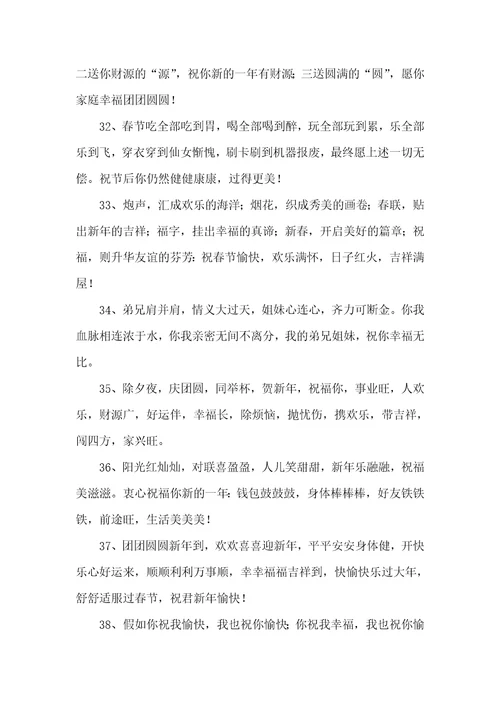 二送你财源的“源”，祝你新的一年有财源；三送圆满的“圆”，愿你家庭幸福团团圆圆！

32、春节吃全部吃到胃，喝全部喝到醉，玩全部玩到累，乐全部乐到飞，穿衣穿到仙女惭愧，刷卡刷到机器报废，最终愿上述一切无偿。祝节后你仍然健健康康，过得更美！

33、炮声，汇成欢乐的海洋；烟花，织成秀美的画卷；春联，贴出新年的吉祥；福字，挂出幸福的真谛；新春，开启美好的篇章；祝福，则升华友谊的芬芳；祝春节愉快，欢乐满怀，日子红火，吉祥满屋！

34、弟兄肩并肩，情义大过天，姐妹心连心，齐力可断金。你我血脉相连浓于水，你我亲密无间不离分，我的弟兄姐妹，祝你幸福无比。

35、除夕夜，庆团圆，同举杯，贺新年，祝福你，事业旺，人欢乐，财源广，好运伴，幸福长，除烦恼，抛忧伤，携欢乐，带吉祥，闯四方，家兴旺。

36、阳光红灿灿，对联喜盈盈，人儿笑甜甜，新年乐融融，祝福美滋滋。衷心祝福你新的一年：钱包鼓鼓鼓，身体棒棒棒，好友铁铁铁，前途旺，生活美美美！

37、团团圆圆新年到，欢欢喜喜迎新年，平平安安身体健，开快乐心好运来，顺顺利利万事顺，幸幸福福吉祥到，快愉快乐过大年，舒舒适服过春节，祝君新年愉快！

38、假如你祝我愉快，我也祝你愉快；你祝我幸福，我也祝你愉